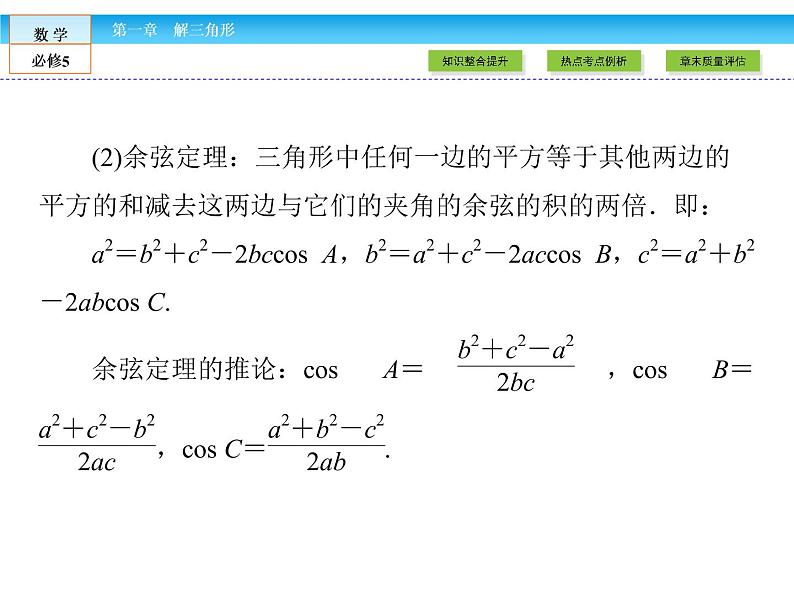 数 学

必修5

第一章 解三角形

知识整合提升

热点考点例析

章末质量评估

(2)余弦定理：三角形中任何一边的平方等于其他两边的平方的和减去这两边与它们的夹角的余弦的积的两倍．即：

$a^2=b^2+c^2-2bc\cos A$，$b^2=a^2+c^2-2ac\cos B$，$c^2=a^2+b^2-2ab\cos C$.

余弦定理的推论：$\cos A=\frac{b^2+c^2-a^2}{2bc}$，$\cos B=\frac{a^2+c^2-b^2}{2ac}$，$\cos C=\frac{a^2+b^2-c^2}{2ab}$.